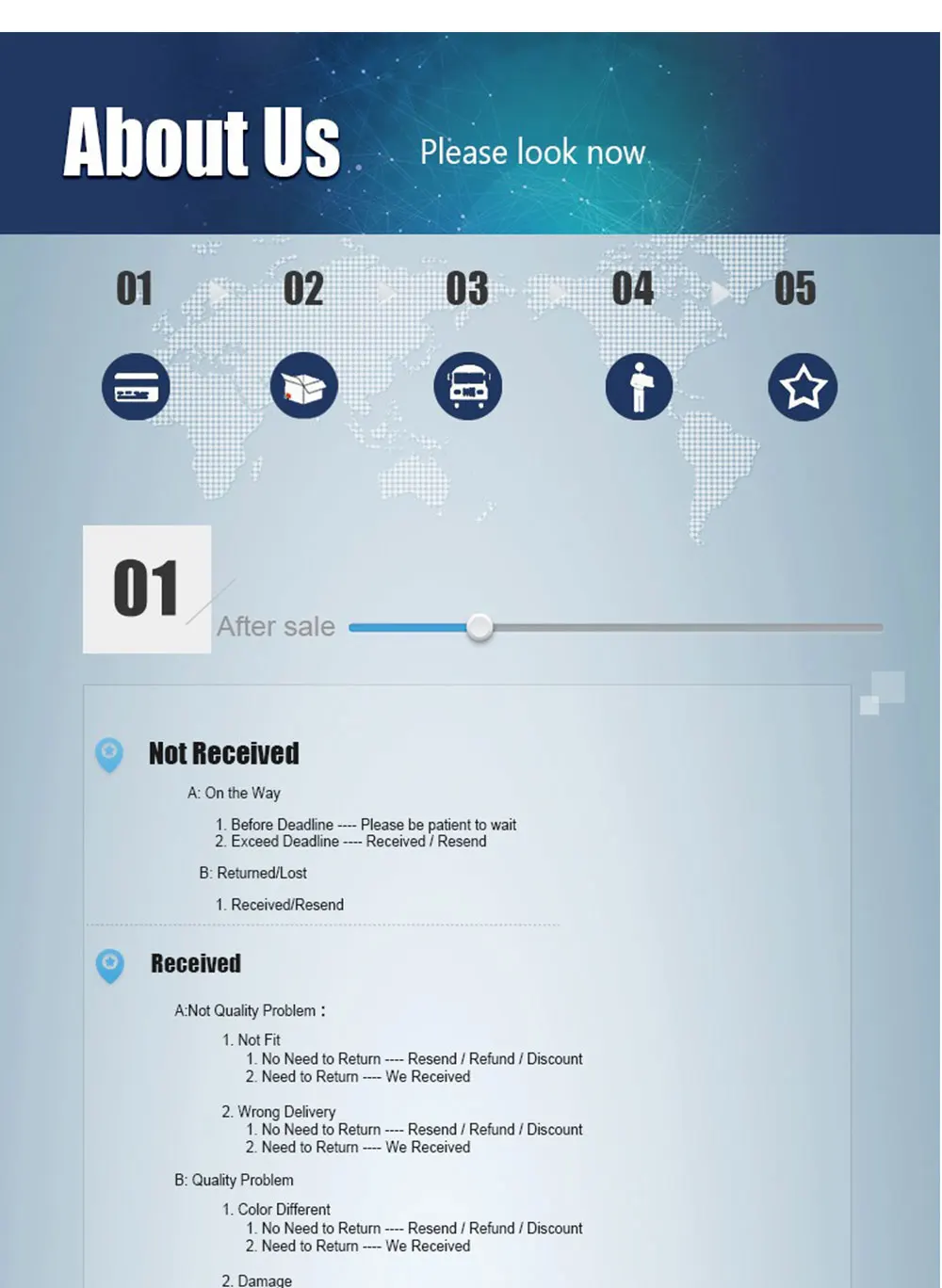 About Us

Please look now

01 02 03 04 05

01

After sale

Not Received

A: On the Way

1. Before Deadline ---- Please be patient to wait
2. Exceed Deadline ---- Received / Resend

B: Returned/Lost

1. Received/Resend

Received

A:Not Quality Problem：

1. Not Fit
1. No Need to Return ---- Resend / Refund / Discount
2. Need to Return ---- We Received

2. Wrong Delivery
1. No Need to Return ---- Resend / Refund / Discount
2. Need to Return ---- We Received

B: Quality Problem

1. Color Different
1. No Need to Return ---- Resend / Refund / Discount
2. Need to Return ---- We Received

2. Damage